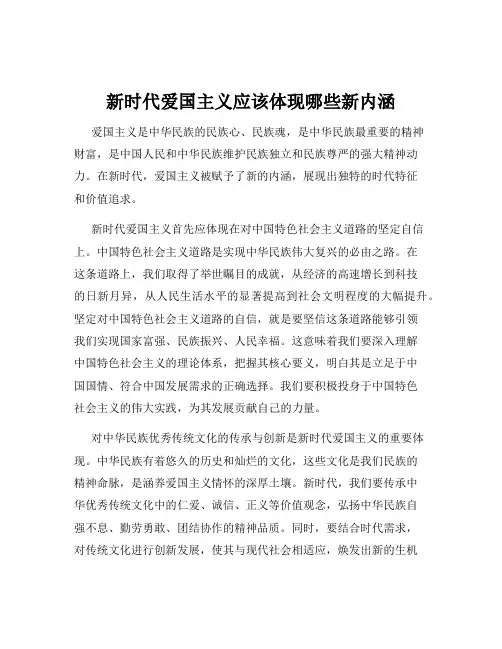 新时代爱国主义应该体现哪些新内涵

爱国主义是中华民族的民族心、民族魂，是中华民族最重要的精神财富，是中国人民和中华民族维护民族独立和民族尊严的强大精神动力。在新时代，爱国主义被赋予了新的内涵，展现出独特的时代特征和价值追求。

新时代爱国主义首先应体现在对中国特色社会主义道路的坚定自信上。中国特色社会主义道路是实现中华民族伟大复兴的必由之路。在这条道路上，我们取得了举世瞩目的成就，从经济的高速增长到科技的日新月异，从人民生活水平的显著提高到社会文明程度的大幅提升。坚定对中国特色社会主义道路的自信，就是要坚信这条道路能够引领我们实现国家富强、民族振兴、人民幸福。这意味着我们要深入理解中国特色社会主义的理论体系，把握其核心要义，明白其是立足于中国国情、符合中国发展需求的正确选择。我们要积极投身于中国特色社会主义的伟大实践，为其发展贡献自己的力量。

对中华民族优秀传统文化的传承与创新是新时代爱国主义的重要体现。中华民族有着悠久的历史和灿烂的文化，这些文化是我们民族的精神命脉，是涵养爱国主义情怀的深厚土壤。新时代，我们要传承中华优秀传统文化中的仁爱、诚信、正义等价值观念，弘扬中华民族自强不息、勤劳勇敢、团结协作的精神品质。同时，要结合时代需求，对传统文化进行创新发展，使其与现代社会相适应，焕发出新的生机